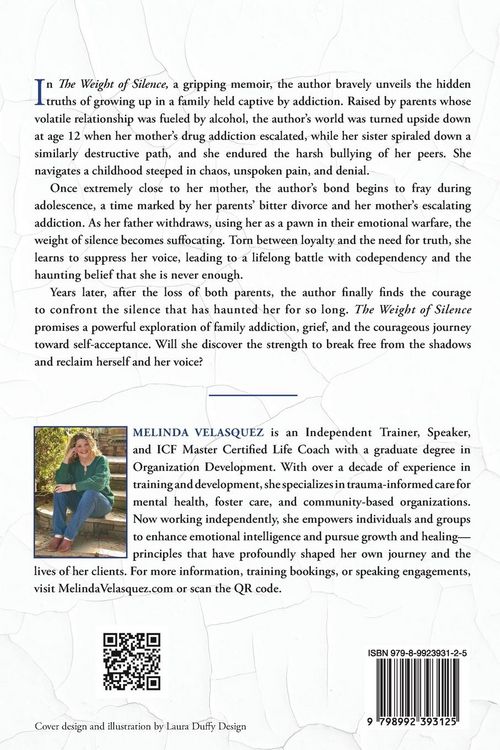 In The Weight of Silence, a gripping memoir, the author bravely unveils the hidden truths of growing up in a family held captive by addiction. Raised by parents whose volatile relationship was fueled by alcohol, the author's world was turned upside down at age 12 when her mother's drug addiction escalated, while her sister spiraled down a similarly destructive path, and she endured the harsh bullying of her peers. She navigates a childhood steeped in chaos, unspoken pain, and denial.

Once extremely close to her mother, the author's bond begins to fray during adolescence, a time marked by her parents' bitter divorce and her mother's escalating addiction. As her father withdraws, using her as a pawn in their emotional warfare, the weight of silence becomes suffocating. Torn between loyalty and the need for truth, she learns to suppress her voice, leading to a lifelong battle with codependency and the haunting belief that she is never enough.

Years later, after the loss of both parents, the author finally finds the courage to confront the silence that has haunted her for so long. The Weight of Silence promises a powerful exploration of family addiction, grief, and the courageous journey toward self-acceptance. Will she discover the strength to break free from the shadows and reclaim herself and her voice?

MELINDA VELASQUEZ is an Independent Trainer, Speaker, and ICF Master Certified Life Coach with a graduate degree in Organization Development. With over a decade of experience in training and development, she specializes in trauma-informed care for mental health, foster care, and community-based organizations. Now working independently, she empowers individuals and groups to enhance emotional intelligence and pursue growth and healing—principles that have profoundly shaped her own journey and the lives of her clients. For more information, training bookings, or speaking engagements, visit MelindaVelasquez.com or scan the QR code.

ISBN 979-8-9923931-2-5

9 798992 393125

Cover design and illustration by Laura Duffy Design